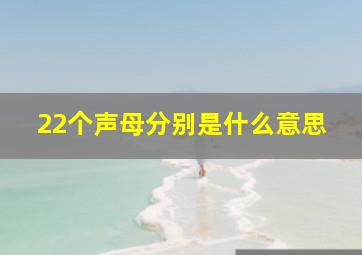 22个声母分别是什么意思